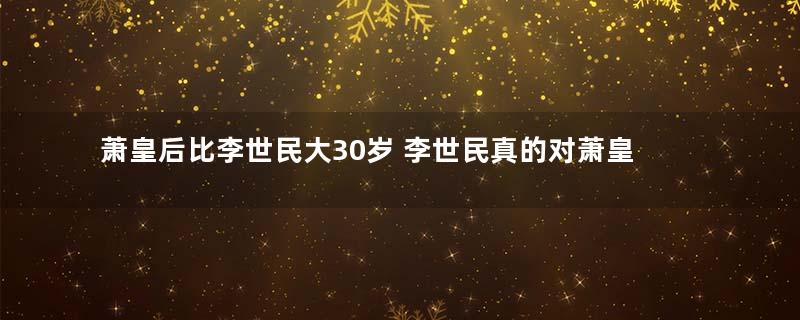 萧皇后比李世民大30岁 李世民真的对萧皇